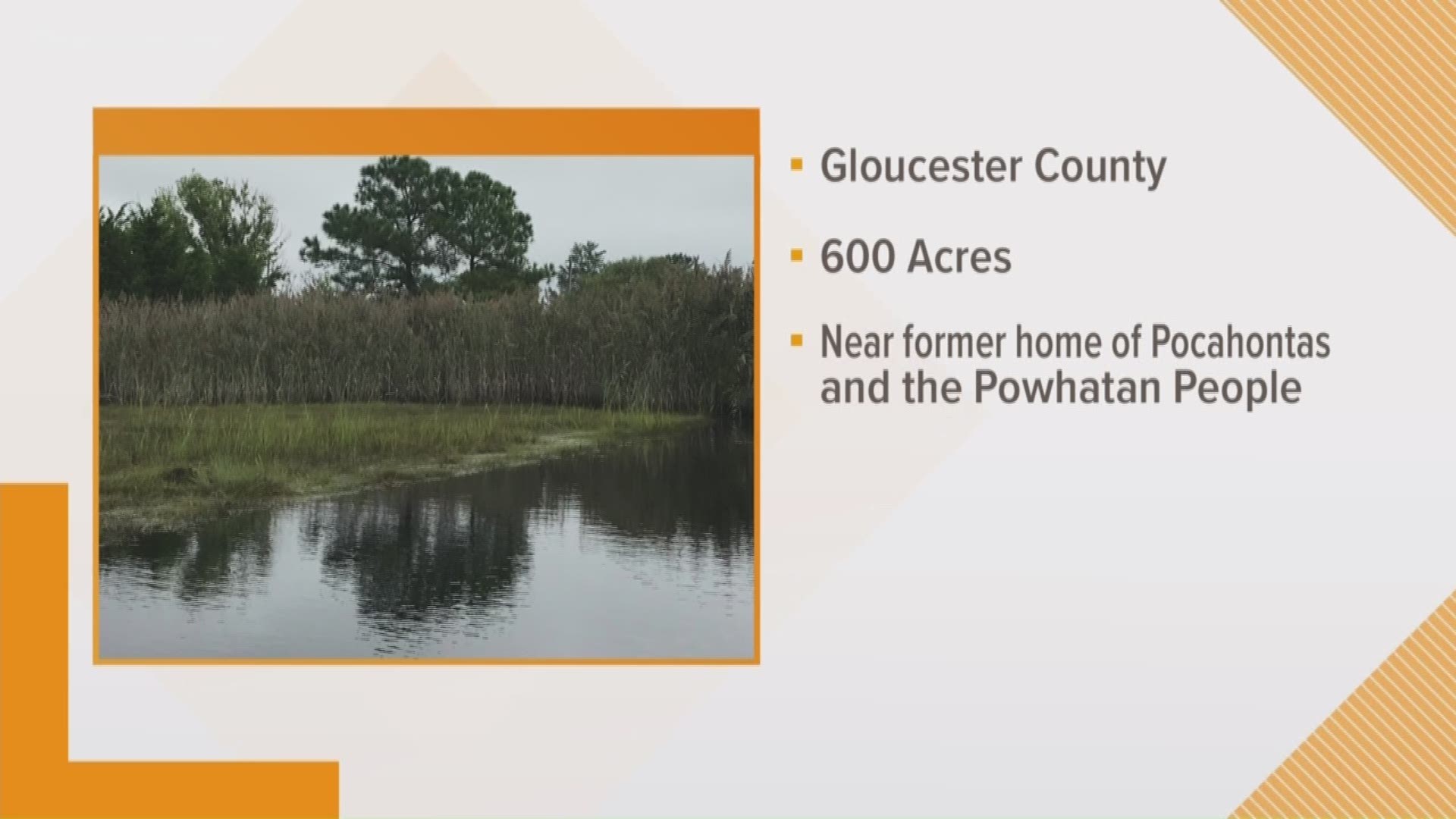 ▪ Gloucester County

▪ 600 Acres

▪ Near former home of Pocahontas and the Powhatan People